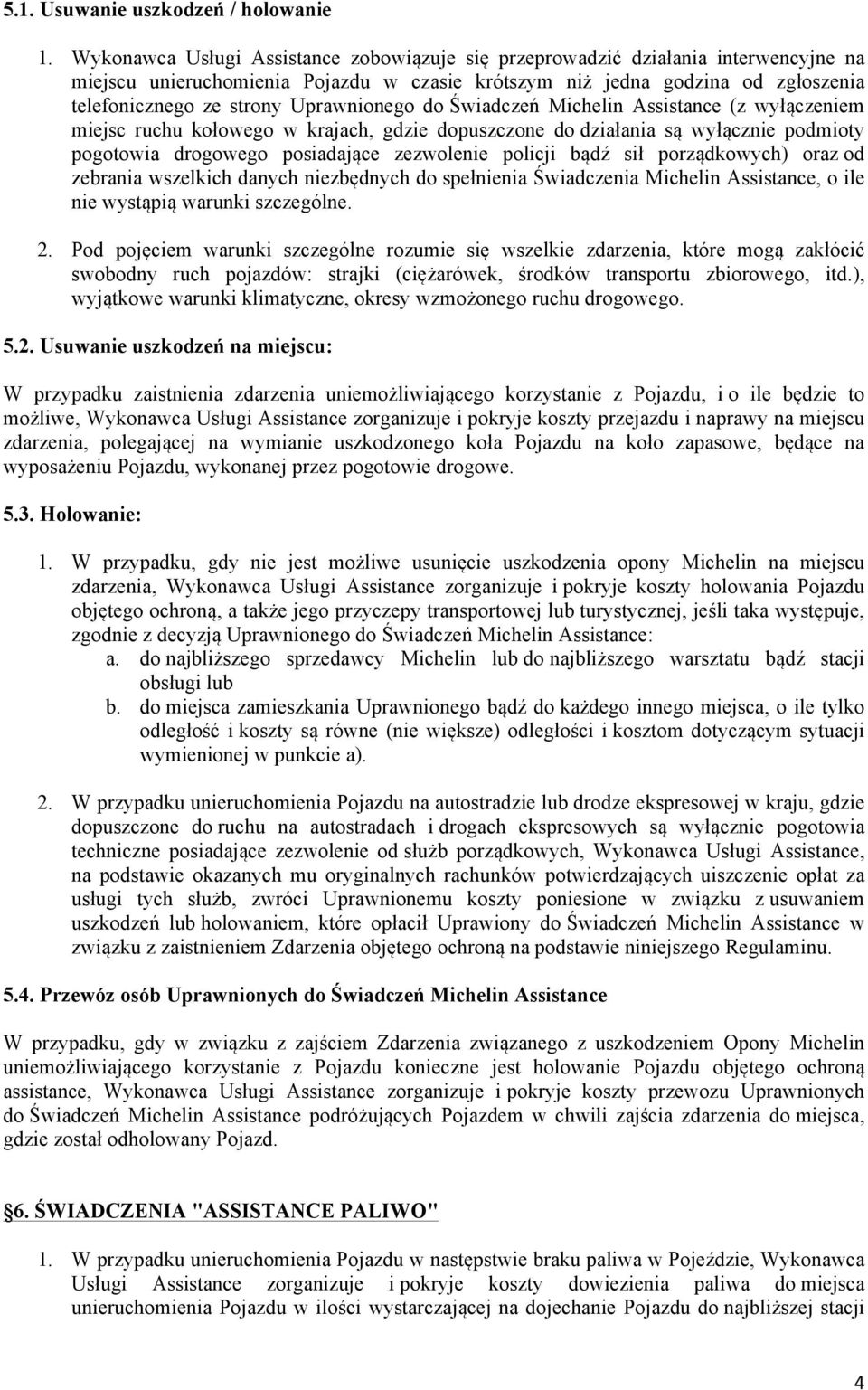 5.1. Usuwanie uszkodzeń / holowanie

1. Wykonawca Usługi Assistance zobowiązuje się przeprowadzić działania interwencyjne na miejscu unieruchomienia Pojazdu w czasie krótszym niż jedna godzina od zgłoszenia telefonicznego ze strony Uprawnionego do Świadczeń Michelin Assistance (z wyłączeniem miejsc ruchu kołowego w krajach, gdzie dopuszczone do działania są wyłącznie podmioty pogotowia drogowego posiadające zezwolenie policji bądź sił porządkowych) oraz od zebrania wszelkich danych niezbędnych do spełnienia Świadczenia Michelin Assistance, o ile nie wystąpią warunki szczególne.

2. Pod pojęciem warunki szczególne rozumie się wszelkie zdarzenia, które mogą zakłócić swobodny ruch pojazdów: strajki (ciężarówek, środków transportu zbiorowego, itd.), wyjątkowe warunki klimatyczne, okresy wzmożonego ruchu drogowego.

5.2. Usuwanie uszkodzeń na miejscu:

W przypadku zaistnienia zdarzenia uniemożliwiającego korzystanie z Pojazdu, i o ile będzie to możliwe, Wykonawca Usługi Assistance zorganizuje i pokryje koszty przejazdu i naprawy na miejscu zdarzenia, polegającej na wymianie uszkodzonego koła Pojazdu na koło zapasowe, będące na wyposażeniu Pojazdu, wykonanej przez pogotowie drogowe.

5.3. Holowanie:

1. W przypadku, gdy nie jest możliwe usunięcie uszkodzenia opony Michelin na miejscu zdarzenia, Wykonawca Usługi Assistance zorganizuje i pokryje koszty holowania Pojazdu objętego ochroną, a także jego przyczepy transportowej lub turystycznej, jeśli taka występuje, zgodnie z decyzją Uprawnionego do Świadczeń Michelin Assistance:
a. do najbliższego sprzedawcy Michelin lub do najbliższego warsztatu bądź stacji obsługi lub
b. do miejsca zamieszkania Uprawnionego bądź do każdego innego miejsca, o ile tylko odległość i koszty są równe (nie większe) odległości i kosztom dotyczącym sytuacji wymienionej w punkcie a).

2. W przypadku unieruchomienia Pojazdu na autostradzie lub drodze ekspresowej w kraju, gdzie dopuszczone do ruchu na autostradach i drogach ekspresowych są wyłącznie pogotowia techniczne posiadające zezwolenie od służb porządkowych, Wykonawca Usługi Assistance, na podstawie okazanych mu oryginalnych rachunków potwierdzających uiszczenie opłat za usługi tych służb, zwróci Uprawnionemu koszty poniesione w związku z usuwaniem uszkodzeń lub holowaniem, które opłacił Uprawiony do Świadczeń Michelin Assistance w związku z zaistnieniem Zdarzenia objętego ochroną na podstawie niniejszego Regulaminu.

5.4. Przewóz osób Uprawnionych do Świadczeń Michelin Assistance

W przypadku, gdy w związku z zajściem Zdarzenia związanego z uszkodzeniem Opony Michelin uniemożliwiającego korzystanie z Pojazdu konieczne jest holowanie Pojazdu objętego ochroną assistance, Wykonawca Usługi Assistance zorganizuje i pokryje koszty przewozu Uprawnionych do Świadczeń Michelin Assistance podróżujących Pojazdem w chwili zajścia zdarzenia do miejsca, gdzie został odholowany Pojazd.

§6. ŚWIADCZENIA "ASSISTANCE PALIWO"

1. W przypadku unieruchomienia Pojazdu w następstwie braku paliwa w Pojeździe, Wykonawca Usługi Assistance zorganizuje i pokryje koszty dowiezienia paliwa do miejsca unieruchomienia Pojazdu w ilości wystarczającej na dojechanie Pojazdu do najbliższej stacji

4